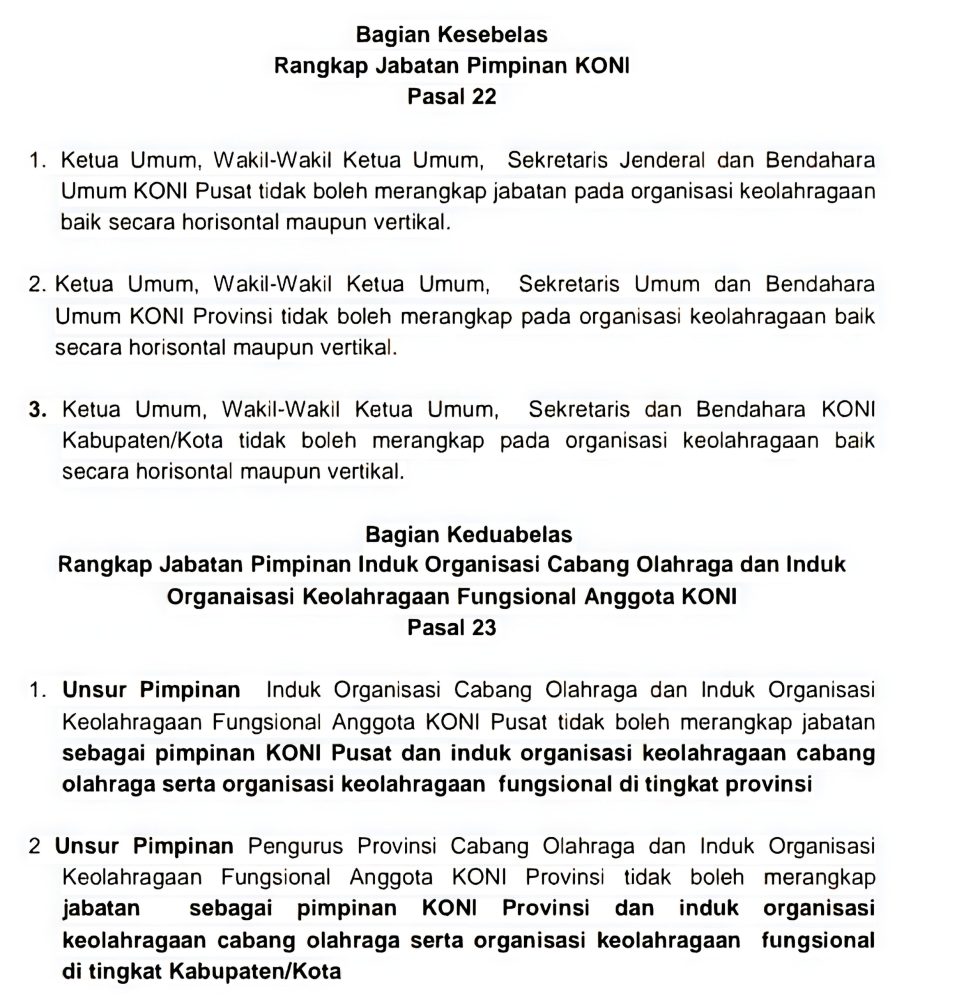 Bagian Kesebelas
Rangkap Jabatan Pimpinan KONI
Pasal 22

1. Ketua Umum, Wakil-Wakil Ketua Umum, Sekretaris Jenderal dan Bendahara Umum KONI Pusat tidak boleh merangkap jabatan pada organisasi keolahragaan baik secara horisontal maupun vertikal.

2. Ketua Umum, Wakil-Wakil Ketua Umum, Sekretaris Umum dan Bendahara Umum KONI Provinsi tidak boleh merangkap pada organisasi keolahragaan baik secara horisontal maupun vertikal.

3. Ketua Umum, Wakil-Wakil Ketua Umum, Sekretaris dan Bendahara KONI Kabupaten/Kota tidak boleh merangkap pada organisasi keolahragaan baik secara horisontal maupun vertikal.

Bagian Keduabelas
Rangkap Jabatan Pimpinan Induk Organisasi Cabang Olahraga dan Induk Organaisasi Keolahragaan Fungsional Anggota KONI
Pasal 23

1. Unsur Pimpinan Induk Organisasi Cabang Olahraga dan Induk Organisasi Keolahragaan Fungsional Anggota KONI Pusat tidak boleh merangkap jabatan sebagai pimpinan KONI Pusat dan induk organisasi keolahragaan cabang olahraga serta organisasi keolahragaan fungsional di tingkat provinsi

2 Unsur Pimpinan Pengurus Provinsi Cabang Olahraga dan Induk Organisasi Keolahragaan Fungsional Anggota KONI Provinsi tidak boleh merangkap jabatan sebagai pimpinan KONI Provinsi dan induk organisasi keolahragaan cabang olahraga serta organisasi keolahragaan fungsional di tingkat Kabupaten/Kota